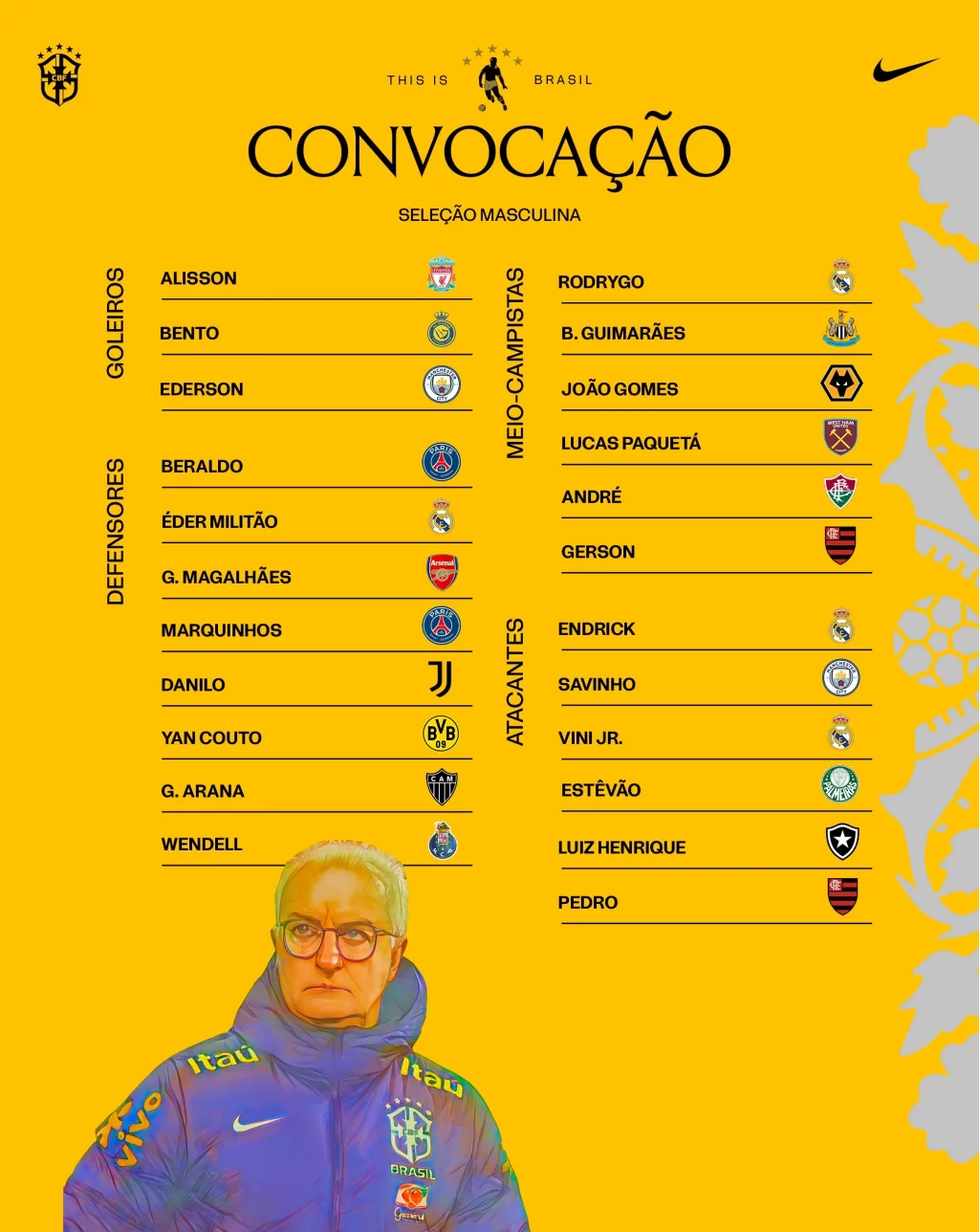 CBF

THIS IS BRASIL

CONVOCAÇÃO

SELEÇÃO MASCULINA

GOLEIROS
ALISSON
BENTO
EDERSON

DEFENSORES
BERALDO
ÉDER MILITÃO
G. MAGALHÃES
MARQUINHOS
DANILO
YAN COUTO
G. ARANA
WENDELL

MEIO-CAMPISTAS
RODRYGO
B. GUIMARÃES
JOÃO GOMES
LUCAS PAQUETÁ
ANDRÉ
GERSON

ATACANTES
ENDRICK
SAVINHO
VINI JR.
ESTÊVÃO
LUIZ HENRIQUE
PEDRO

Itaú
Itaú
vivo
CBF
BRASIL